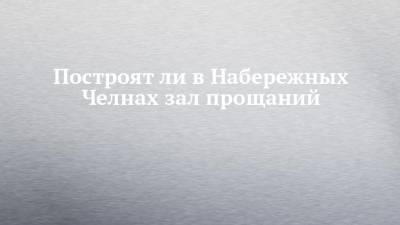 Построят ли в Набережных Челнах зал прощаний